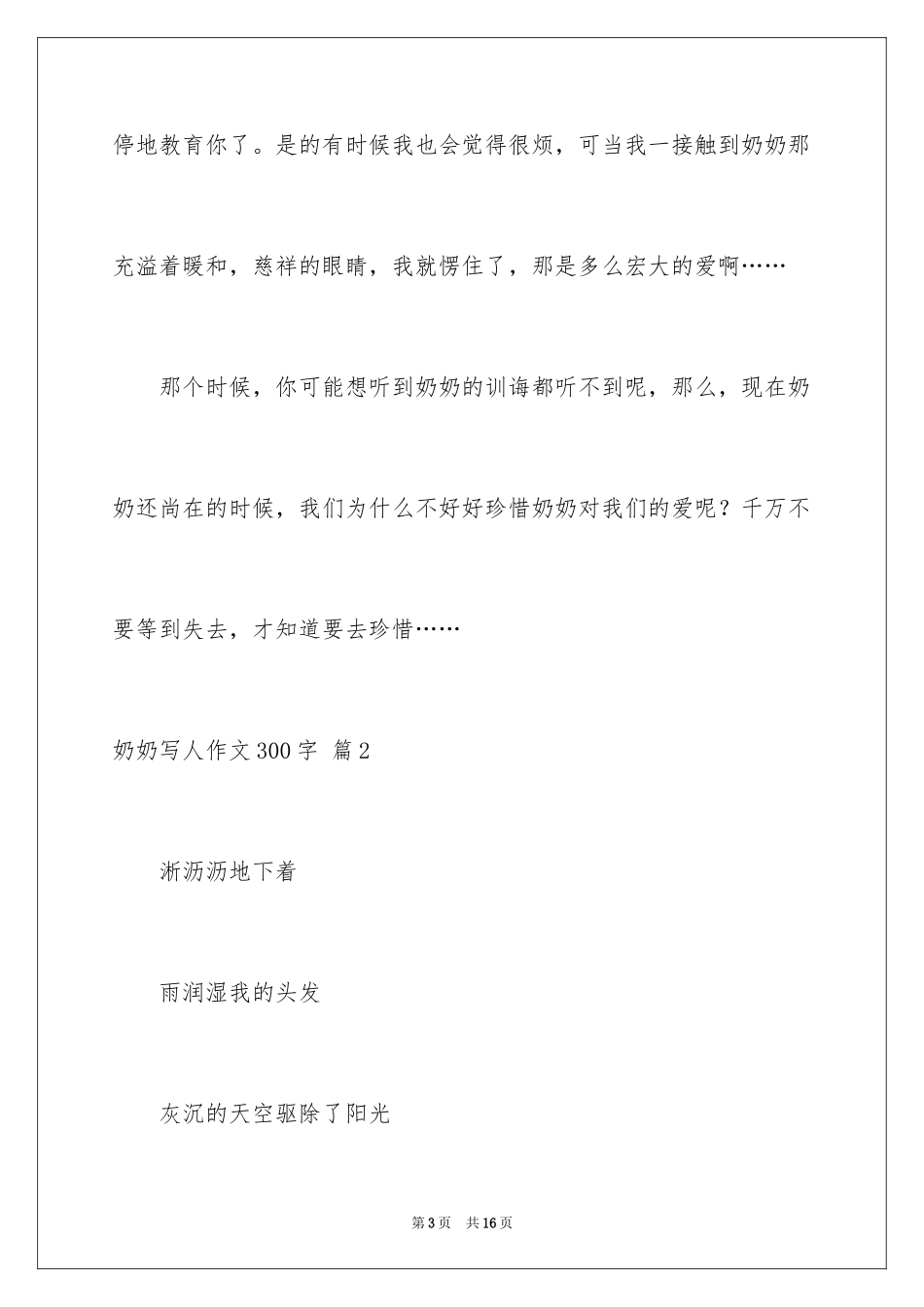 停地教育你了。是的有时候我也会觉得很烦，可当我一接触到奶奶那充溢着暖和，慈祥的眼睛，我就愣住了，那是多么宏大的爱啊……

那个时候，你可能想听到奶奶的训诲都听不到呢，那么，现在奶奶还尚在的时候，我们为什么不好好珍惜奶奶对我们的爱呢？千万不要等到失去，才知道要去珍惜……

奶奶写人作文300字 篇2

淅沥沥地下着

雨润湿我的头发

灰沉的天空驱除了阳光

第3页 共16页